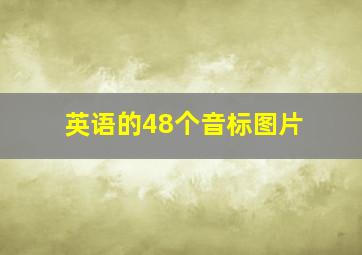 英语的48个音标图片